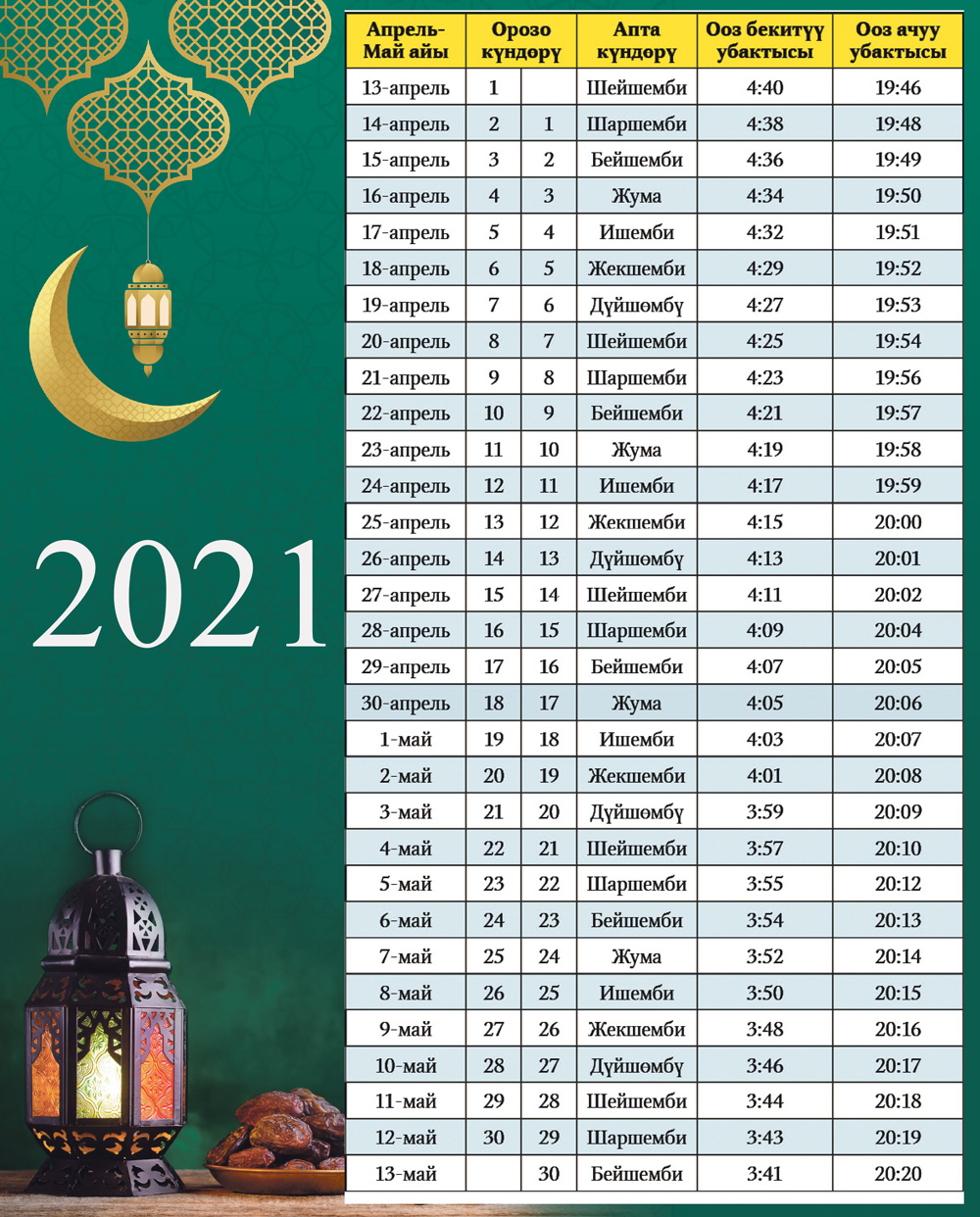 2021

| Апрель-Май айы | Орозо күндөрү | | Апта күндөрү | Ооз бекитүү убактысы | Ооз ачуу убактысы |
|---|---|---|---|---|---|
| 13-апрель | 1 | | Шейшемби | 4:40 | 19:46 |
| 14-апрель | 2 | 1 | Шаршемби | 4:38 | 19:48 |
| 15-апрель | 3 | 2 | Бейшемби | 4:36 | 19:49 |
| 16-апрель | 4 | 3 | Жума | 4:34 | 19:50 |
| 17-апрель | 5 | 4 | Ишемби | 4:32 | 19:51 |
| 18-апрель | 6 | 5 | Жекшемби | 4:29 | 19:52 |
| 19-апрель | 7 | 6 | Дүйшөмбү | 4:27 | 19:53 |
| 20-апрель | 8 | 7 | Шейшемби | 4:25 | 19:54 |
| 21-апрель | 9 | 8 | Шаршемби | 4:23 | 19:56 |
| 22-апрель | 10 | 9 | Бейшемби | 4:21 | 19:57 |
| 23-апрель | 11 | 10 | Жума | 4:19 | 19:58 |
| 24-апрель | 12 | 11 | Ишемби | 4:17 | 19:59 |
| 25-апрель | 13 | 12 | Жекшемби | 4:15 | 20:00 |
| 26-апрель | 14 | 13 | Дүйшөмбү | 4:13 | 20:01 |
| 27-апрель | 15 | 14 | Шейшемби | 4:11 | 20:02 |
| 28-апрель | 16 | 15 | Шаршемби | 4:09 | 20:04 |
| 29-апрель | 17 | 16 | Бейшемби | 4:07 | 20:05 |
| 30-апрель | 18 | 17 | Жума | 4:05 | 20:06 |
| 1-май | 19 | 18 | Ишемби | 4:03 | 20:07 |
| 2-май | 20 | 19 | Жекшемби | 4:01 | 20:08 |
| 3-май | 21 | 20 | Дүйшөмбү | 3:59 | 20:09 |
| 4-май | 22 | 21 | Шейшемби | 3:57 | 20:10 |
| 5-май | 23 | 22 | Шаршемби | 3:55 | 20:12 |
| 6-май | 24 | 23 | Бейшемби | 3:54 | 20:13 |
| 7-май | 25 | 24 | Жума | 3:52 | 20:14 |
| 8-май | 26 | 25 | Ишемби | 3:50 | 20:15 |
| 9-май | 27 | 26 | Жекшемби | 3:48 | 20:16 |
| 10-май | 28 | 27 | Дүйшөмбү | 3:46 | 20:17 |
| 11-май | 29 | 28 | Шейшемби | 3:44 | 20:18 |
| 12-май | 30 | 29 | Шаршемби | 3:43 | 20:19 |
| 13-май | | 30 | Бейшемби | 3:41 | 20:20 |